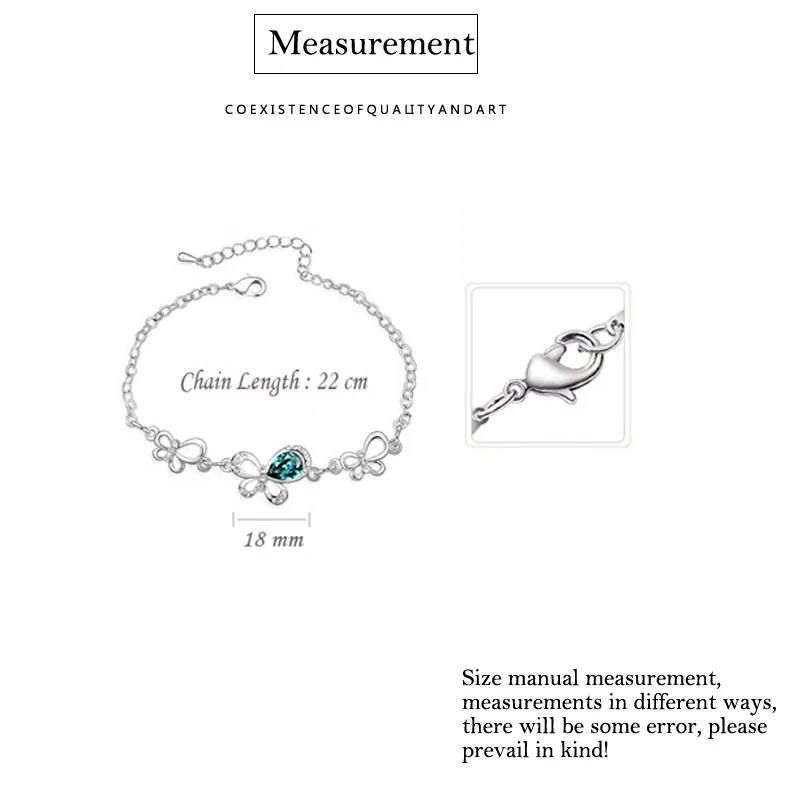 Measurement

COEXISTENCEOFQUALITYANDART

Chain Length : 22 cm

18 mm

Size manual measurement, measurements in different ways, there will be some error, please prevail in kind!